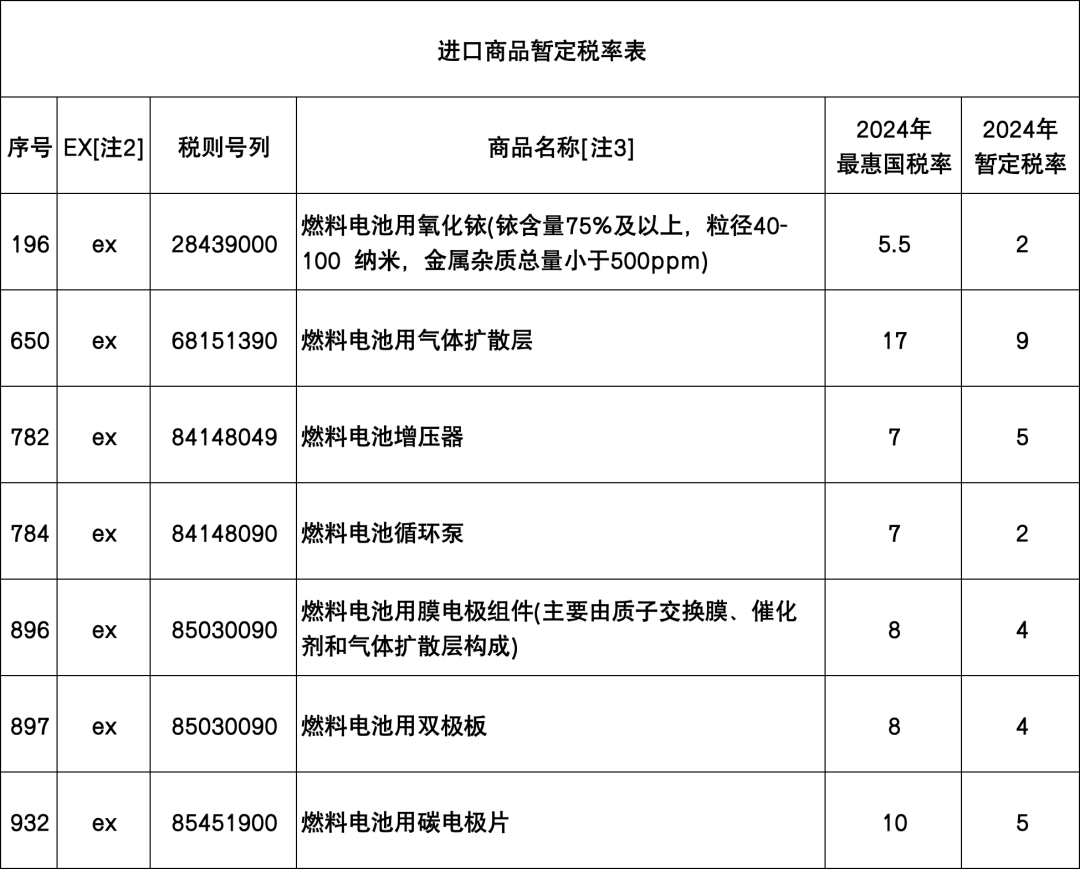 进口商品暂定税率表

| 序号 | EX[注2] | 税则号列 | 商品名称[注3] | 2024年最惠国税率 | 2024年暂定税率 |
|---|---|---|---|---|---|
| 196 | ex | 28439000 | 燃料电池用氧化铱(铱含量75%及以上，粒径40-100 纳米，金属杂质总量小于500ppm) | 5.5 | 2 |
| 650 | ex | 68151390 | 燃料电池用气体扩散层 | 17 | 9 |
| 782 | ex | 84148049 | 燃料电池增压器 | 7 | 5 |
| 784 | ex | 84148090 | 燃料电池循环泵 | 7 | 2 |
| 896 | ex | 85030090 | 燃料电池用膜电极组件(主要由质子交换膜、催化剂和气体扩散层构成) | 8 | 4 |
| 897 | ex | 85030090 | 燃料电池用双极板 | 8 | 4 |
| 932 | ex | 85451900 | 燃料电池用碳电极片 | 10 | 5 |